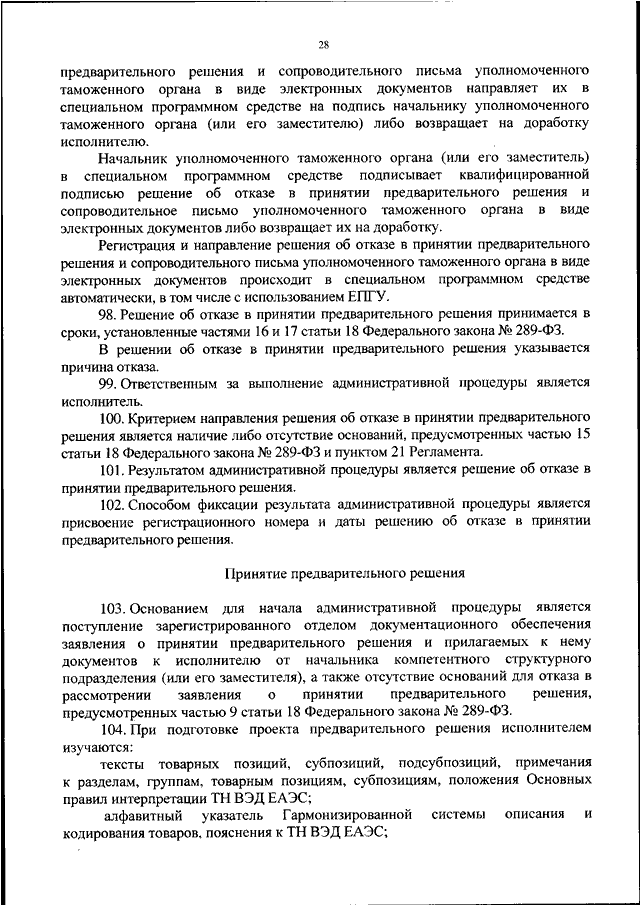 28

предварительного решения и сопроводительного письма уполномоченного таможенного органа в виде электронных документов направляет их в специальном программном средстве на подпись начальнику уполномоченного таможенного органа (или его заместителю) либо возвращает на доработку исполнителю.

Начальник уполномоченного таможенного органа (или его заместитель) в специальном программном средстве подписывает квалифицированной подписью решение об отказе в принятии предварительного решения и сопроводительное письмо уполномоченного таможенного органа в виде электронных документов либо возвращает их на доработку.

Регистрация и направление решения об отказе в принятии предварительного решения и сопроводительного письма уполномоченного таможенного органа в виде электронных документов происходит в специальном программном средстве автоматически, в том числе с использованием ЕПГУ.

98. Решение об отказе в принятии предварительного решения принимается в сроки, установленные частями 16 и 17 статьи 18 Федерального закона № 289-ФЗ.

В решении об отказе в принятии предварительного решения указывается причина отказа.

99. Ответственным за выполнение административной процедуры является исполнитель.

100. Критерием направления решения об отказе в принятии предварительного решения является наличие либо отсутствие оснований, предусмотренных частью 15 статьи 18 Федерального закона № 289-ФЗ и пунктом 21 Регламента.

101. Результатом административной процедуры является решение об отказе в принятии предварительного решения.

102. Способом фиксации результата административной процедуры является присвоение регистрационного номера и даты решению об отказе в принятии предварительного решения.

Принятие предварительного решения

103. Основанием для начала административной процедуры является поступление зарегистрированного отделом документационного обеспечения заявления о принятии предварительного решения и прилагаемых к нему документов к исполнителю от начальника компетентного структурного подразделения (или его заместителя), а также отсутствие оснований для отказа в рассмотрении заявления о принятии предварительного решения, предусмотренных частью 9 статьи 18 Федерального закона № 289-ФЗ.

104. При подготовке проекта предварительного решения исполнителем изучаются:

тексты товарных позиций, субпозиций, подсубпозиций, примечания к разделам, группам, товарным позициям, субпозициям, положения Основных правил интерпретации ТН ВЭД ЕАЭС;

алфавитный указатель Гармонизированной системы описания и кодирования товаров, пояснения к ТН ВЭД ЕАЭС;